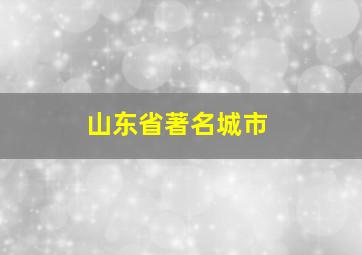 山东省著名城市